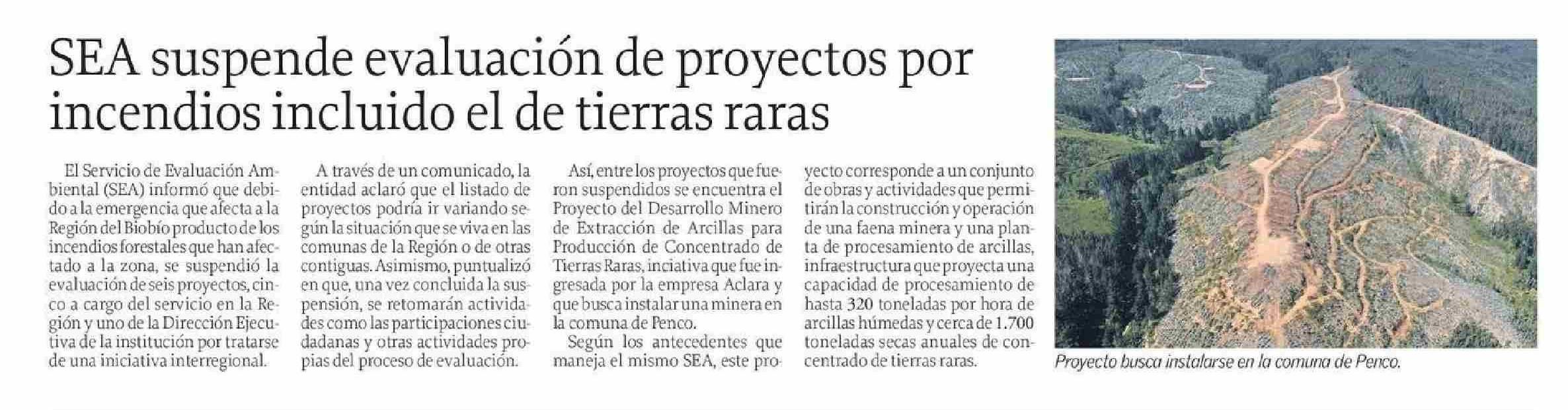 SEA suspende evaluación de proyectos por incendios incluido el de tierras raras

El Servicio de Evaluación Ambiental (SEA) informó que debido a la emergencia que afecta a la Región del Biobío producto de los incendios forestales que han afectado a la zona, se suspendió la evaluación de seis proyectos, cinco a cargo del servicio en la Región y uno de la Dirección Ejecutiva de la institución por tratarse de una iniciativa interregional.

A través de un comunicado, la entidad aclaró que el listado de proyectos podría ir variando según la situación que se viva en las comunas de la Región o de otras contiguas. Asimismo, puntualizó en que, una vez concluida la suspensión, se retomarán actividades como las participaciones ciudadanas y otras actividades propias del proceso de evaluación.

Así, entre los proyectos que fueron suspendidos se encuentra el Proyecto del Desarrollo Minero de Extracción de Arcillas para Producción de Concentrado de Tierras Raras, inciativa que fue ingresada por la empresa Aclara y que busca instalar una minera en la comuna de Penco.

Según los antecedentes que maneja el mismo SEA, este proyecto corresponde a un conjunto de obras y actividades que permitirán la construcción y operación de una faena minera y una planta de procesamiento de arcillas, infraestructura que proyecta una capacidad de procesamiento de hasta 320 toneladas por hora de arcillas húmedas y cerca de 1.700 toneladas secas anuales de concentrado de tierras raras.

Proyecto busca instalarse en la comuna de Penco.